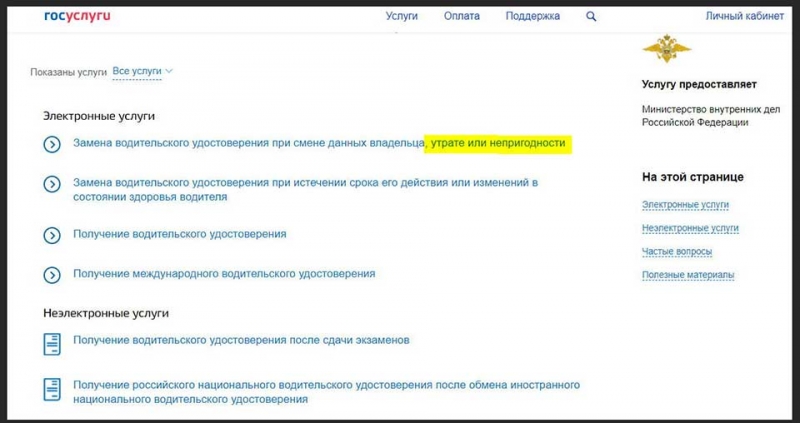 госуслуги Услуги Оплата Поддержка Личный кабинет

Показаны услуги Все услуги

Электронные услуги

Замена водительского удостоверения при смене данных владельца, утрате или непригодности

Замена водительского удостоверения при истечении срока его действия или изменений в состоянии здоровья водителя

Получение водительского удостоверения

Получение международного водительского удостоверения

Неэлектронные услуги

Получение водительского удостоверения после сдачи экзаменов

Получение российского национального водительского удостоверения после обмена иностранного национального водительского удостоверения

Услугу предоставляет

Министерство внутренних дел Российской Федерации

На этой странице

Электронные услуги

Неэлектронные услуги

Частые вопросы

Полезные материалы